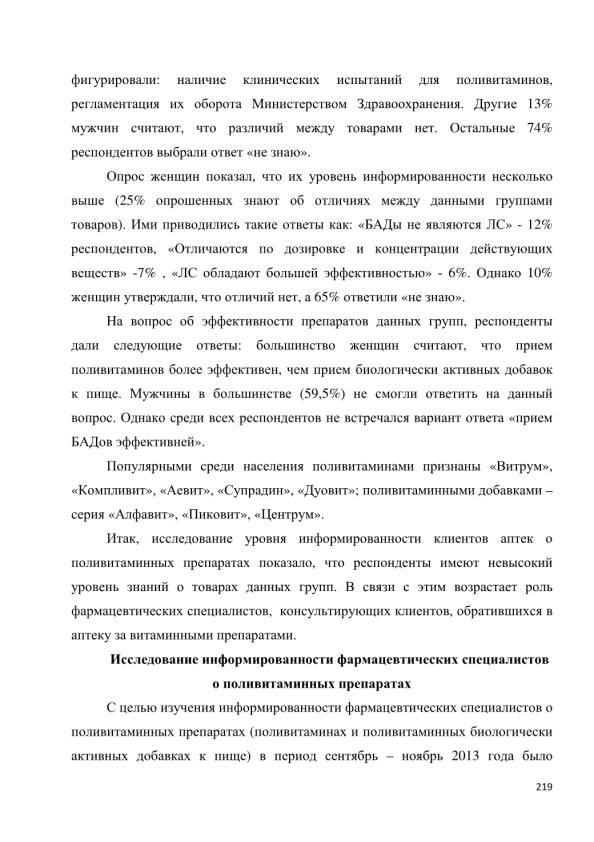 фигурировали: наличие клинических испытаний для поливитаминов, регламентация их оборота Министерством Здравоохранения. Другие 13% мужчин считают, что различий между товарами нет. Остальные 74% респондентов выбрали ответ «не знаю».

Опрос женщин показал, что их уровень информированности несколько выше (25% опрошенных знают об отличиях между данными группами товаров). Ими приводились такие ответы как: «БАДы не являются ЛС» - 12% респондентов, «Отличаются по дозировке и концентрации действующих веществ» -7% , «ЛС обладают большей эффективностью» - 6%. Однако 10% женщин утверждали, что отличий нет, а 65% ответили «не знаю».

На вопрос об эффективности препаратов данных групп, респонденты дали следующие ответы: большинство женщин считают, что прием поливитаминов более эффективен, чем прием биологически активных добавок к пище. Мужчины в большинстве (59,5%) не смогли ответить на данный вопрос. Однако среди всех респондентов не встречался вариант ответа «прием БАДов эффективней».

Популярными среди населения поливитаминами признаны «Витрум», «Компливит», «Аевит», «Супрадин», «Дуовит»; поливитаминными добавками – серия «Алфавит», «Пиковит», «Центрум».

Итак, исследование уровня информированности клиентов аптек о поливитаминных препаратах показало, что респонденты имеют невысокий уровень знаний о товарах данных групп. В связи с этим возрастает роль фармацевтических специалистов, консультирующих клиентов, обратившихся в аптеку за витаминными препаратами.

Исследование информированности фармацевтических специалистов о поливитаминных препаратах

С целью изучения информированности фармацевтических специалистов о поливитаминных препаратах (поливитаминах и поливитаминных биологически активных добавках к пище) в период сентябрь – ноябрь 2013 года было

219